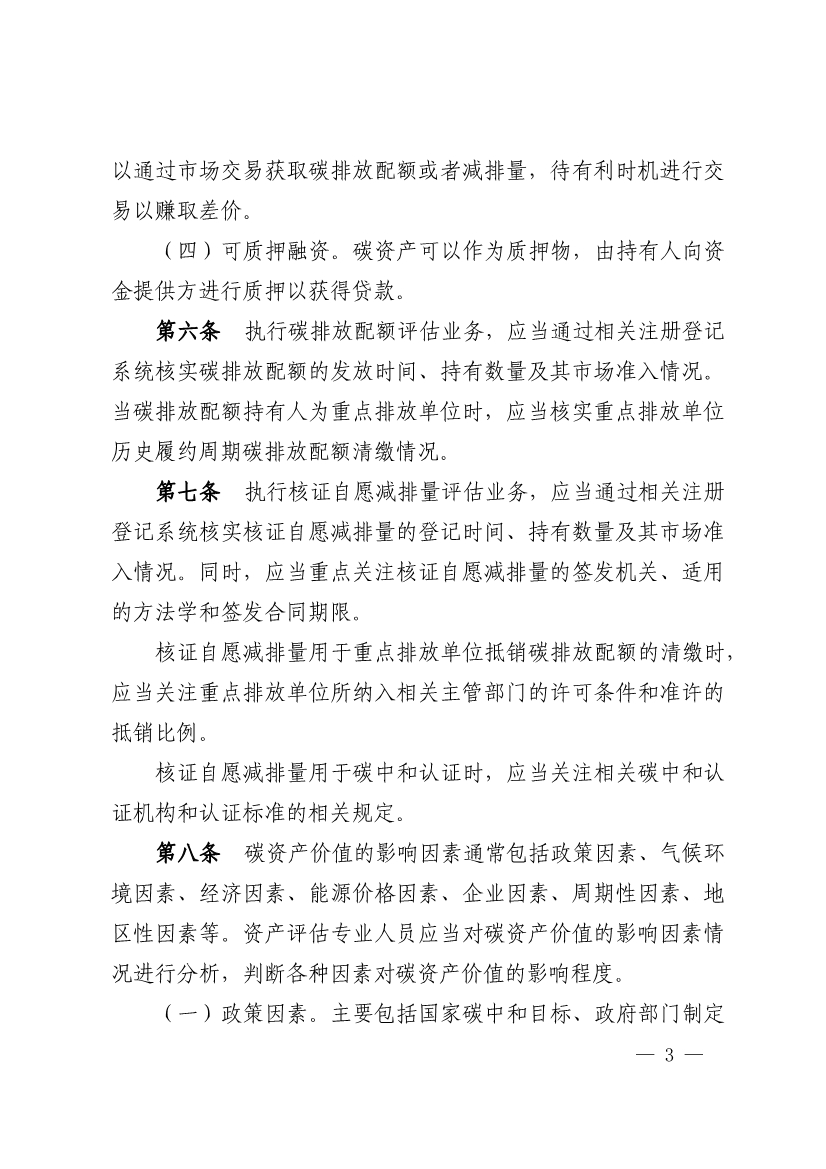 以通过市场交易获取碳排放配额或者减排量，待有利时机进行交易以赚取差价。

（四）可质押融资。碳资产可以作为质押物，由持有人向资金提供方进行质押以获得贷款。

第六条　执行碳排放配额评估业务，应当通过相关注册登记系统核实碳排放配额的发放时间、持有数量及其市场准入情况。当碳排放配额持有人为重点排放单位时，应当核实重点排放单位历史履约周期碳排放配额清缴情况。

第七条　执行核证自愿减排量评估业务，应当通过相关注册登记系统核实核证自愿减排量的登记时间、持有数量及其市场准入情况。同时，应当重点关注核证自愿减排量的签发机关、适用的方法学和签发合同期限。

核证自愿减排量用于重点排放单位抵销碳排放配额的清缴时，应当关注重点排放单位所纳入相关主管部门的许可条件和准许的抵销比例。

核证自愿减排量用于碳中和认证时，应当关注相关碳中和认证机构和认证标准的相关规定。

第八条　碳资产价值的影响因素通常包括政策因素、气候环境因素、经济因素、能源价格因素、企业因素、周期性因素、地区性因素等。资产评估专业人员应当对碳资产价值的影响因素情况进行分析，判断各种因素对碳资产价值的影响程度。

（一）政策因素。主要包括国家碳中和目标、政府部门制定

— 3 —